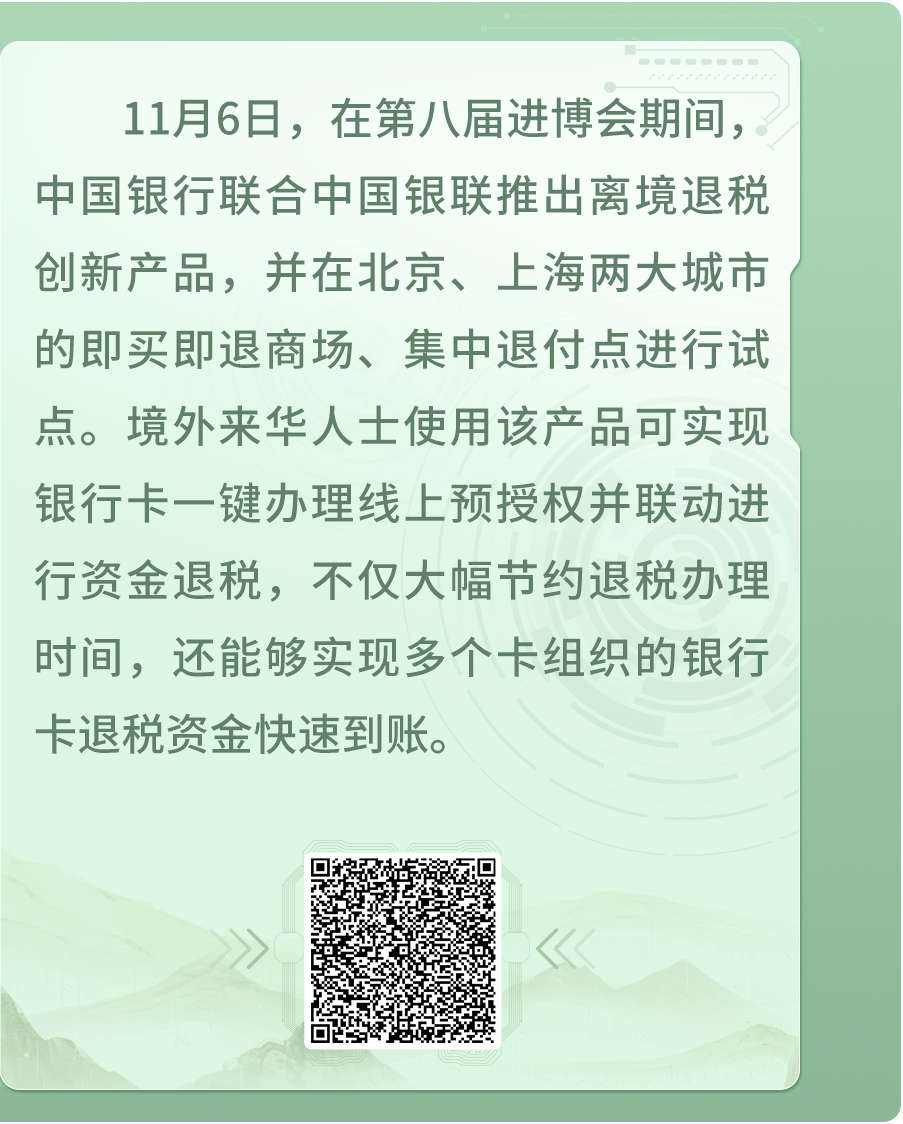 11月6日，在第八届进博会期间，中国银行联合中国银联推出离境退税创新产品，并在北京、上海两大城市的即买即退商场、集中退付点进行试点。境外来华人士使用该产品可实现银行卡一键办理线上预授权并联动进行资金退税，不仅大幅节约退税办理时间，还能够实现多个卡组织的银行卡退税资金快速到账。